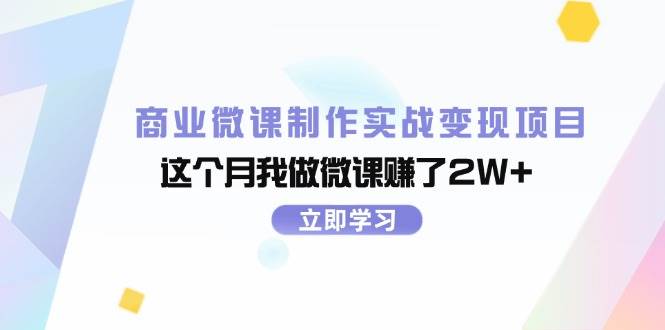 商业微课制作实战变现项目

这个月我做微课赚了2W+

立即学习